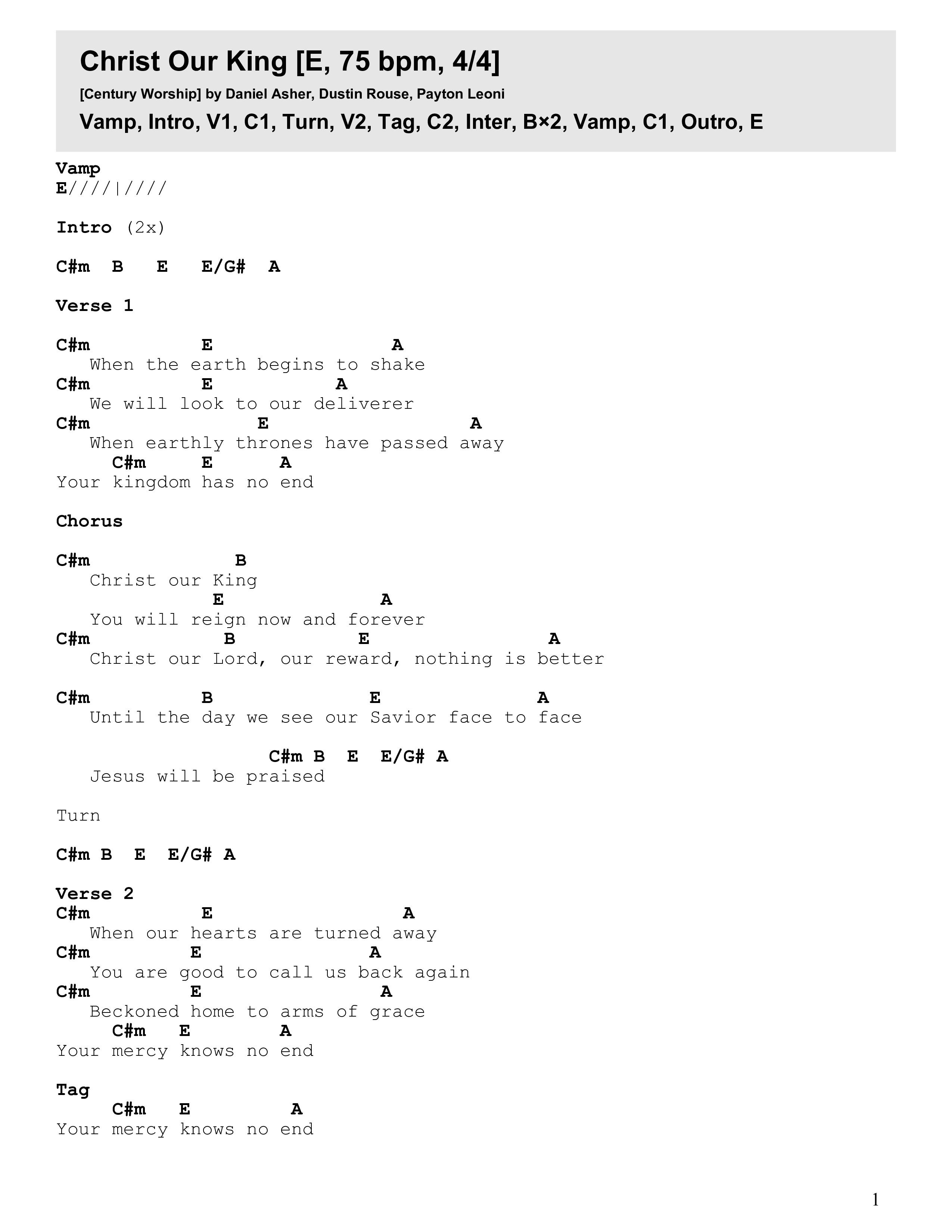 Christ Our King [E, 75 bpm, 4/4]

[Century Worship] by Daniel Asher, Dustin Rouse, Payton Leoni

Vamp, Intro, V1, C1, Turn, V2, Tag, C2, Inter, B×2, Vamp, C1, Outro, E

Vamp
E////|////

Intro (2x)

C#m B E E/G# A

Verse 1

C#m E A
When the earth begins to shake
C#m E A
We will look to our deliverer
C#m E A
When earthly thrones have passed away
C#m E A
Your kingdom has no end

Chorus

C#m B
Christ our King
E A
You will reign now and forever
C#m B E A
Christ our Lord, our reward, nothing is better

C#m B E A
Until the day we see our Savior face to face

C#m B E E/G# A
Jesus will be praised

Turn

C#m B E E/G# A

Verse 2
C#m E A
When our hearts are turned away
C#m E A
You are good to call us back again
C#m E A
Beckoned home to arms of grace
C#m E A
Your mercy knows no end

Tag
C#m E A
Your mercy knows no end

1